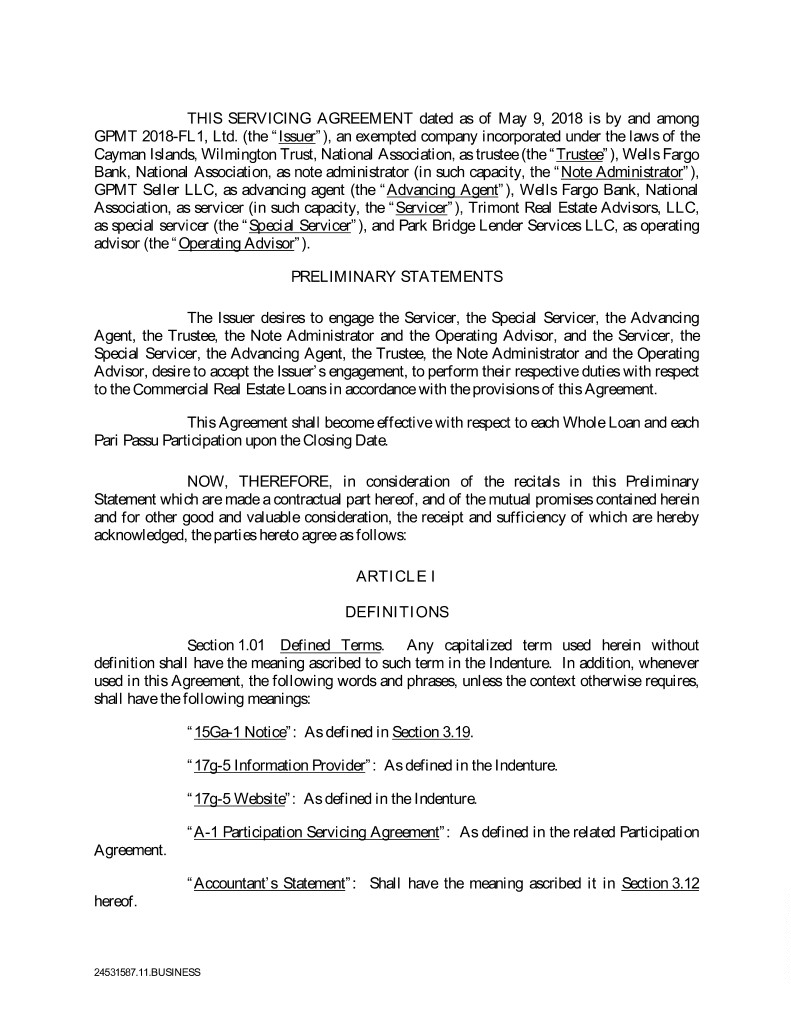 THIS SERVICING AGREEMENT dated as of May 9, 2018 is by and among GPMT 2018-FL1, Ltd. (the "Issuer"), an exempted company incorporated under the laws of the Cayman Islands, Wilmington Trust, National Association, as trustee (the "Trustee"), Wells Fargo Bank, National Association, as note administrator (in such capacity, the "Note Administrator"), GPMT Seller LLC, as advancing agent (the "Advancing Agent"), Wells Fargo Bank, National Association, as servicer (in such capacity, the "Servicer"), Trimont Real Estate Advisors, LLC, as special servicer (the "Special Servicer"), and Park Bridge Lender Services LLC, as operating advisor (the "Operating Advisor").

PRELIMINARY STATEMENTS

The Issuer desires to engage the Servicer, the Special Servicer, the Advancing Agent, the Trustee, the Note Administrator and the Operating Advisor, and the Servicer, the Special Servicer, the Advancing Agent, the Trustee, the Note Administrator and the Operating Advisor, desire to accept the Issuer's engagement, to perform their respective duties with respect to the Commercial Real Estate Loans in accordance with the provisions of this Agreement.

This Agreement shall become effective with respect to each Whole Loan and each Pari Passu Participation upon the Closing Date.

NOW, THEREFORE, in consideration of the recitals in this Preliminary Statement which are made a contractual part hereof, and of the mutual promises contained herein and for other good and valuable consideration, the receipt and sufficiency of which are hereby acknowledged, the parties hereto agree as follows:

ARTICLE I

DEFINITIONS

Section 1.01 Defined Terms. Any capitalized term used herein without definition shall have the meaning ascribed to such term in the Indenture. In addition, whenever used in this Agreement, the following words and phrases, unless the context otherwise requires, shall have the following meanings:

"15Ga-1 Notice": As defined in Section 3.19.

"17g-5 Information Provider": As defined in the Indenture.

"17g-5 Website": As defined in the Indenture.

"A-1 Participation Servicing Agreement": As defined in the related Participation Agreement.

"Accountant's Statement": Shall have the meaning ascribed it in Section 3.12 hereof.

24531587.11.BUSINESS